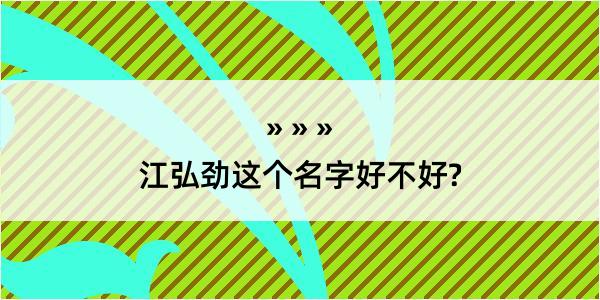 » » »

江弘劲这个名字好不好?